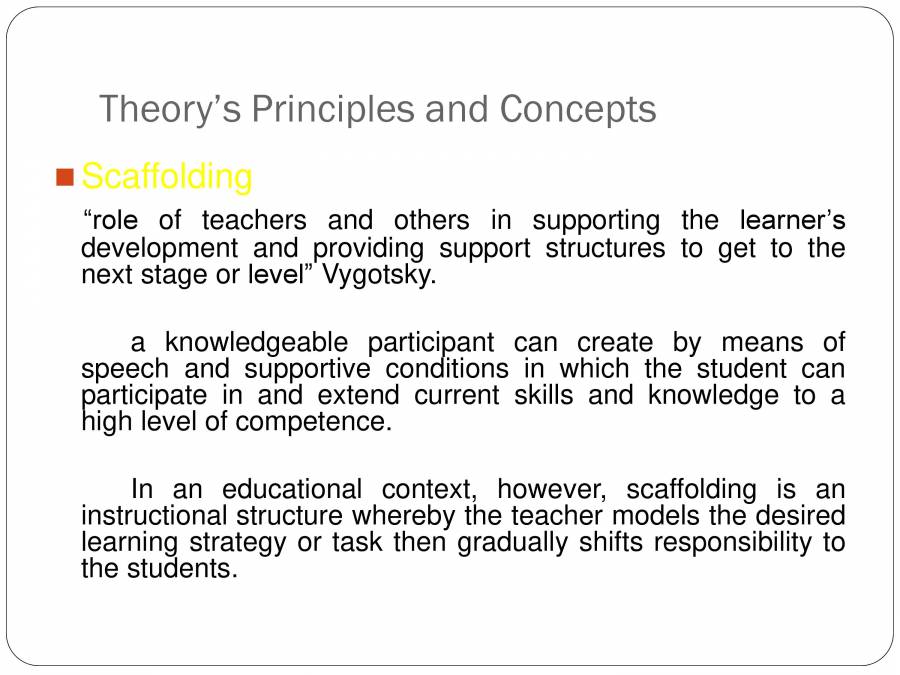 Theory’s Principles and Concepts

Scaffolding

“role of teachers and others in supporting the learner’s development and providing support structures to get to the next stage or level” Vygotsky.

a knowledgeable participant can create by means of speech and supportive conditions in which the student can participate in and extend current skills and knowledge to a high level of competence.

In an educational context, however, scaffolding is an instructional structure whereby the teacher models the desired learning strategy or task then gradually shifts responsibility to the students.